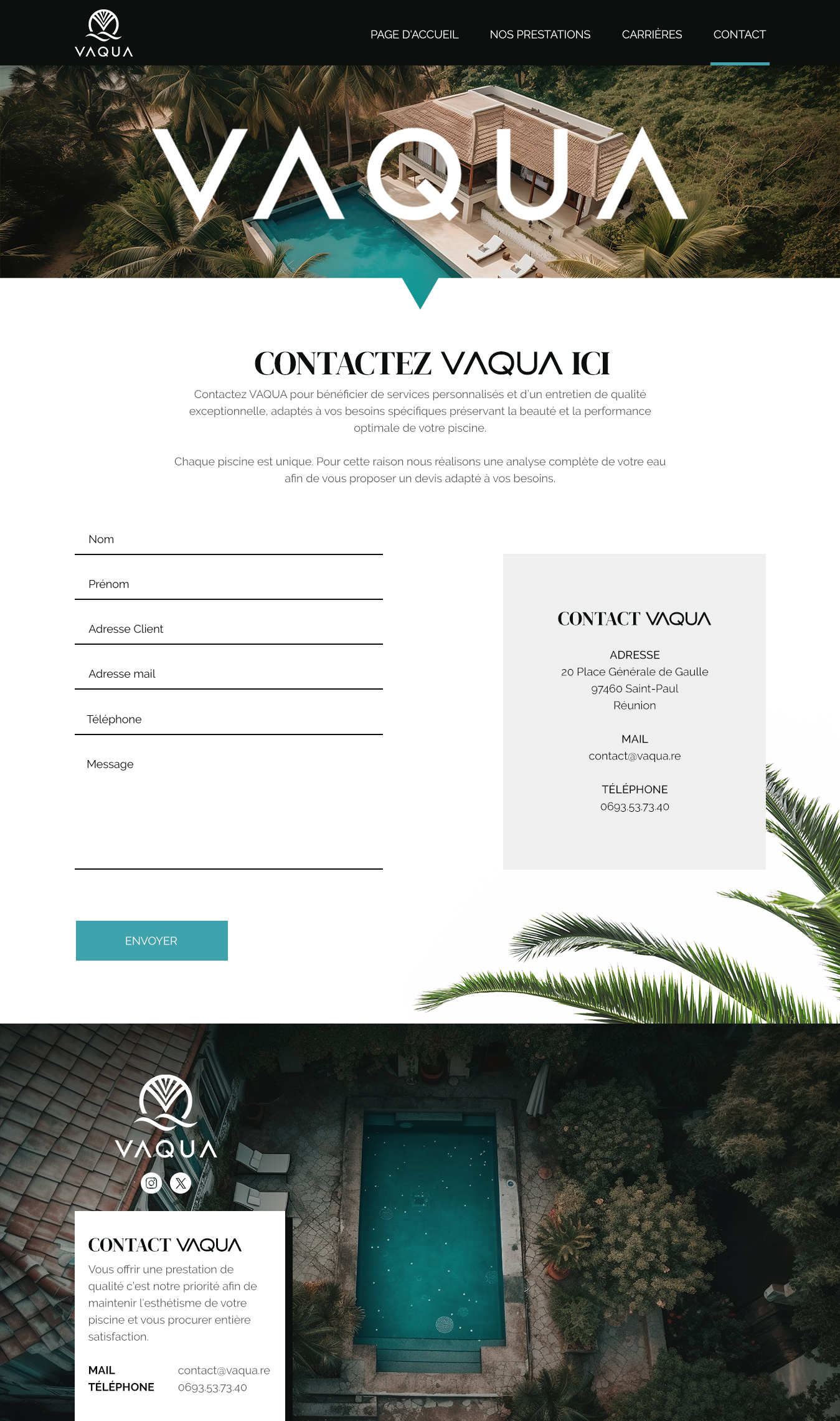 VAQUA

PAGE D'ACCUEIL NOS PRESTATIONS CARRIÈRES CONTACT

VAQUA

CONTACTEZ VAQUA ICI

Contactez VAQUA pour bénéficier de services personnalisés et d'un entretien de qualité exceptionnelle, adaptés à vos besoins spécifiques préservant la beauté et la performance optimale de votre piscine.

Chaque piscine est unique. Pour cette raison nous réalisons une analyse complète de votre eau afin de vous proposer un devis adapté à vos besoins.

Nom

Prénom

Adresse Client

Adresse mail

Téléphone

Message

ENVOYER

CONTACT VAQUA

ADRESSE
20 Place Générale de Gaulle
97460 Saint-Paul
Réunion

MAIL
contact@vaqua.re

TÉLÉPHONE
0693.53.73.40

VAQUA

CONTACT VAQUA

Vous offrir une prestation de qualité c'est notre priorité afin de maintenir l'esthétisme de votre piscine et vous procurer entière satisfaction.

MAIL contact@vaqua.re
TÉLÉPHONE 0693.53.73.40